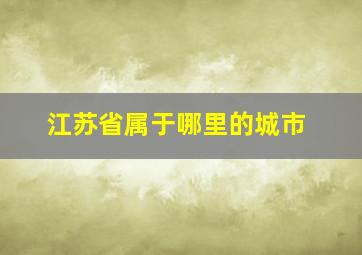 江苏省属于哪里的城市